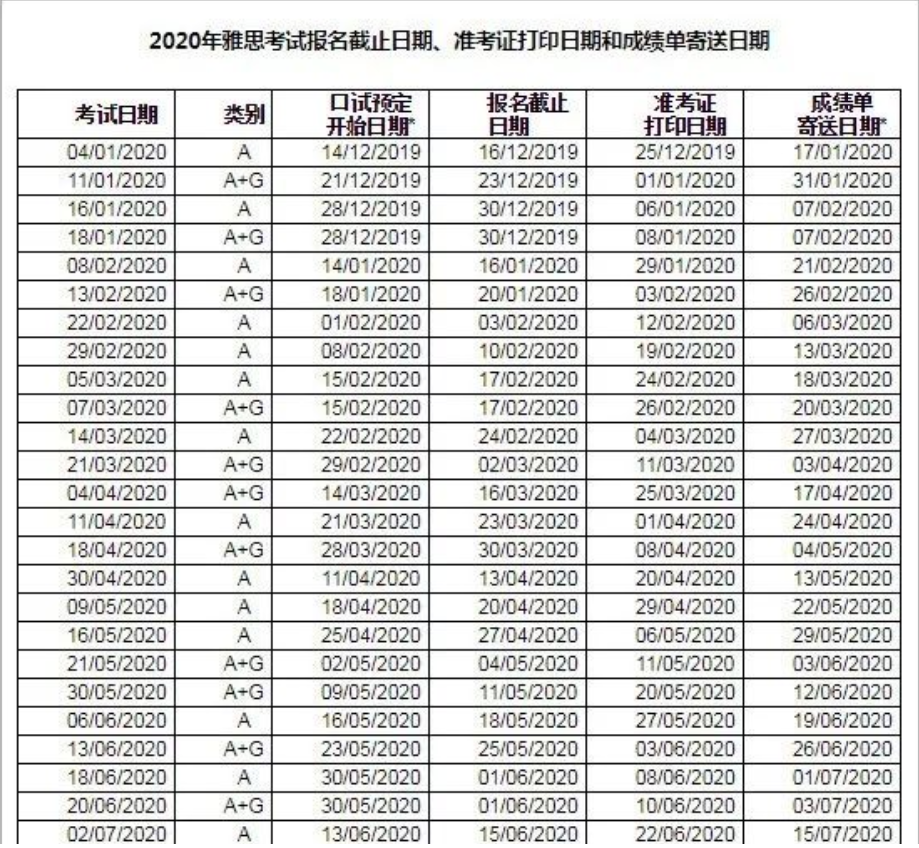 2020年雅思考试报名截止日期、准考证打印日期和成绩单寄送日期

| 考试日期 | 类别 | 口试预定开始日期* | 报名截止日期 | 准考证打印日期 | 成绩单寄送日期* |
|---|---|---|---|---|---|
| 04/01/2020 | A | 14/12/2019 | 16/12/2019 | 25/12/2019 | 17/01/2020 |
| 11/01/2020 | A+G | 21/12/2019 | 23/12/2019 | 01/01/2020 | 31/01/2020 |
| 16/01/2020 | A | 28/12/2019 | 30/12/2019 | 06/01/2020 | 07/02/2020 |
| 18/01/2020 | A+G | 28/12/2019 | 30/12/2019 | 08/01/2020 | 07/02/2020 |
| 08/02/2020 | A | 14/01/2020 | 16/01/2020 | 29/01/2020 | 21/02/2020 |
| 13/02/2020 | A+G | 18/01/2020 | 20/01/2020 | 03/02/2020 | 26/02/2020 |
| 22/02/2020 | A | 01/02/2020 | 03/02/2020 | 12/02/2020 | 06/03/2020 |
| 29/02/2020 | A | 08/02/2020 | 10/02/2020 | 19/02/2020 | 13/03/2020 |
| 05/03/2020 | A | 15/02/2020 | 17/02/2020 | 24/02/2020 | 18/03/2020 |
| 07/03/2020 | A+G | 15/02/2020 | 17/02/2020 | 26/02/2020 | 20/03/2020 |
| 14/03/2020 | A | 22/02/2020 | 24/02/2020 | 04/03/2020 | 27/03/2020 |
| 21/03/2020 | A+G | 29/02/2020 | 02/03/2020 | 11/03/2020 | 03/04/2020 |
| 04/04/2020 | A+G | 14/03/2020 | 16/03/2020 | 25/03/2020 | 17/04/2020 |
| 11/04/2020 | A | 21/03/2020 | 23/03/2020 | 01/04/2020 | 24/04/2020 |
| 18/04/2020 | A+G | 28/03/2020 | 30/03/2020 | 08/04/2020 | 04/05/2020 |
| 30/04/2020 | A | 11/04/2020 | 13/04/2020 | 20/04/2020 | 13/05/2020 |
| 09/05/2020 | A | 18/04/2020 | 20/04/2020 | 29/04/2020 | 22/05/2020 |
| 16/05/2020 | A | 25/04/2020 | 27/04/2020 | 06/05/2020 | 29/05/2020 |
| 21/05/2020 | A+G | 02/05/2020 | 04/05/2020 | 11/05/2020 | 03/06/2020 |
| 30/05/2020 | A+G | 09/05/2020 | 11/05/2020 | 20/05/2020 | 12/06/2020 |
| 06/06/2020 | A | 16/05/2020 | 18/05/2020 | 27/05/2020 | 19/06/2020 |
| 13/06/2020 | A+G | 23/05/2020 | 25/05/2020 | 03/06/2020 | 26/06/2020 |
| 18/06/2020 | A | 30/05/2020 | 01/06/2020 | 08/06/2020 | 01/07/2020 |
| 20/06/2020 | A+G | 30/05/2020 | 01/06/2020 | 10/06/2020 | 03/07/2020 |
| 02/07/2020 | A | 13/06/2020 | 15/06/2020 | 22/06/2020 | 15/07/2020 |